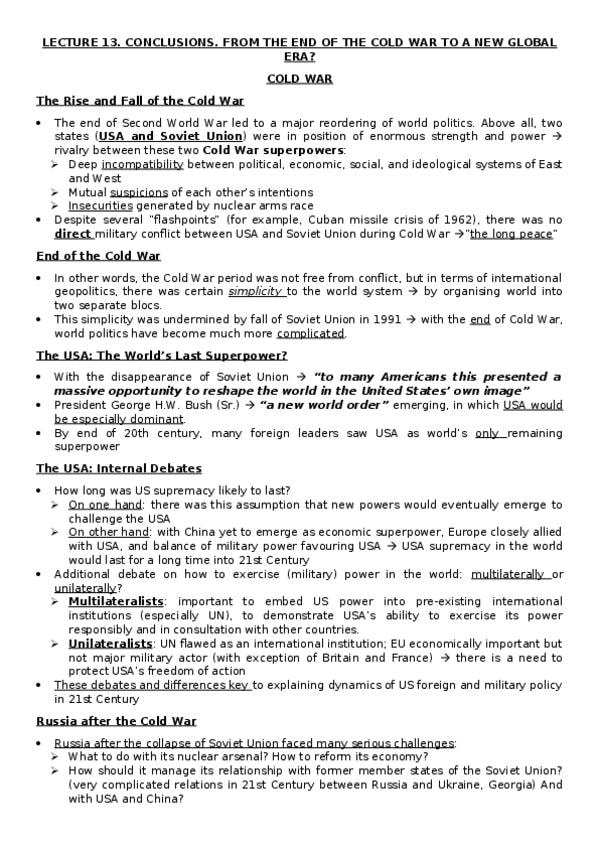 LECTURE 13. CONCLUSIONS. FROM THE END OF THE COLD WAR TO A NEW GLOBAL ERA?

COLD WAR

The Rise and Fall of the Cold War

• The end of Second World War led to a major reordering of world politics. Above all, two states (USA and Soviet Union) were in position of enormous strength and power → rivalry between these two Cold War superpowers:
➢ Deep incompatibility between political, economic, social, and ideological systems of East and West
➢ Mutual suspicions of each other's intentions
➢ Insecurities generated by nuclear arms race
• Despite several "flashpoints" (for example, Cuban missile crisis of 1962), there was no direct military conflict between USA and Soviet Union during Cold War →"the long peace"

End of the Cold War

• In other words, the Cold War period was not free from conflict, but in terms of international geopolitics, there was certain simplicity to the world system → by organising world into two separate blocs.
• This simplicity was undermined by fall of Soviet Union in 1991 → with the end of Cold War, world politics have become much more complicated.

The USA: The World's Last Superpower?

• With the disappearance of Soviet Union → "to many Americans this presented a massive opportunity to reshape the world in the United States' own image"
• President George H.W. Bush (Sr.) → "a new world order" emerging, in which USA would be especially dominant.
• By end of 20th century, many foreign leaders saw USA as world's only remaining superpower

The USA: Internal Debates

• How long was US supremacy likely to last?
➢ On one hand: there was this assumption that new powers would eventually emerge to challenge the USA
➢ On other hand: with China yet to emerge as economic superpower, Europe closely allied with USA, and balance of military power favouring USA → USA supremacy in the world would last for a long time into 21st Century
• Additional debate on how to exercise (military) power in the world: multilaterally or unilaterally?
➢ Multilateralists: important to embed US power into pre-existing international institutions (especially UN), to demonstrate USA's ability to exercise its power responsibly and in consultation with other countries.
➢ Unilateralists: UN flawed as an international institution; EU economically important but not major military actor (with exception of Britain and France) → there is a need to protect USA's freedom of action
• These debates and differences key to explaining dynamics of US foreign and military policy in 21st Century

Russia after the Cold War

• Russia after the collapse of Soviet Union faced many serious challenges:
➢ What to do with its nuclear arsenal? How to reform its economy?
➢ How should it manage its relationship with former member states of the Soviet Union? (very complicated relations in 21st Century between Russia and Ukraine, Georgia) And with USA and China?